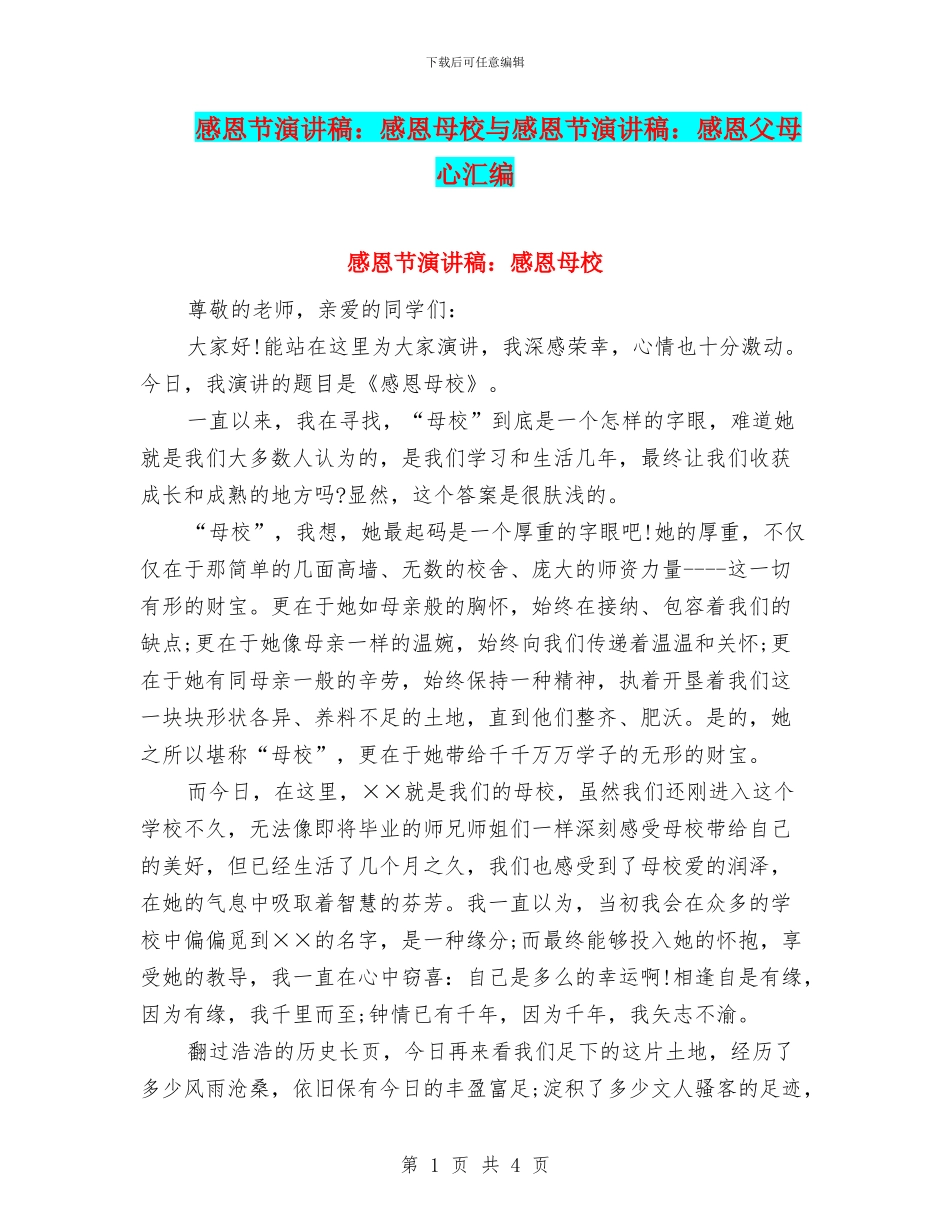 下载后可任意编辑

感恩节演讲稿：感恩母校与感恩节演讲稿：感恩父母心汇编

感恩节演讲稿：感恩母校

尊敬的老师，亲爱的同学们：

大家好!能站在这里为大家演讲，我深感荣幸，心情也十分激动。今日，我演讲的题目是《感恩母校》。

一直以来，我在寻找，“母校”到底是一个怎样的字眼，难道她就是我们大多数人认为的，是我们学习和生活几年，最终让我们收获成长和成熟的地方吗?显然，这个答案是很肤浅的。

“母校”，我想，她最起码是一个厚重的字眼吧!她的厚重，不仅仅在于那简单的几面高墙、无数的校舍、庞大的师资力量----这一切有形的财宝。更在于她如母亲般的胸怀，始终在接纳、包容着我们的缺点;更在于她像母亲一样的温婉，始终向我们传递着温温和关怀;更在于她有同母亲一般的辛劳，始终保持一种精神，执着开垦着我们这一块块形状各异、养料不足的土地，直到他们整齐、肥沃。是的，她之所以堪称“母校”，更在于她带给千千万万学子的无形的财宝。

而今日，在这里，××就是我们的母校，虽然我们还刚进入这个学校不久，无法像即将毕业的师兄师姐们一样深刻感受母校带给自己的美好，但已经生活了几个月之久，我们也感受到了母校爱的润泽，在她的气息中吸取着智慧的芬芳。我一直以为，当初我会在众多的学校中偏偏觅到××的名字，是一种缘分;而最终能够投入她的怀抱，享受她的教导，我一直在心中窃喜：自己是多么的幸运啊!相逢自是有缘，因为有缘，我千里而至;钟情已有千年，因为千年，我矢志不渝。

翻过浩浩的历史长页，今日再来看我们足下的这片土地，经历了多少风雨沧桑，依旧保有今日的丰盈富足;淀积了多少文人骚客的足迹，

第 1 页 共 4 页